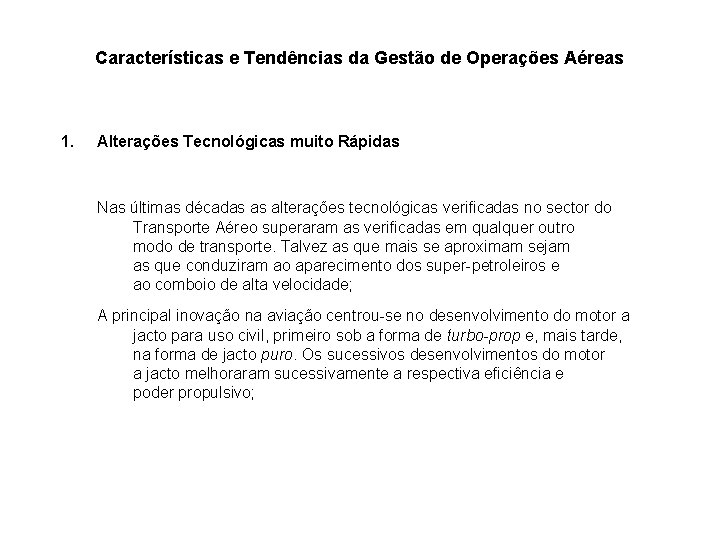 Características e Tendências da Gestão de Operações Aéreas

1. Alterações Tecnológicas muito Rápidas

Nas últimas décadas as alterações tecnológicas verificadas no sector do Transporte Aéreo superaram as verificadas em qualquer outro modo de transporte. Talvez as que mais se aproximam sejam as que conduziram ao aparecimento dos super-petroleiros e ao comboio de alta velocidade;

A principal inovação na aviação centrou-se no desenvolvimento do motor a jacto para uso civil, primeiro sob a forma de turbo-prop e, mais tarde, na forma de jacto puro. Os sucessivos desenvolvimentos do motor a jacto melhoraram sucessivamente a respectiva eficiência e poder propulsivo;